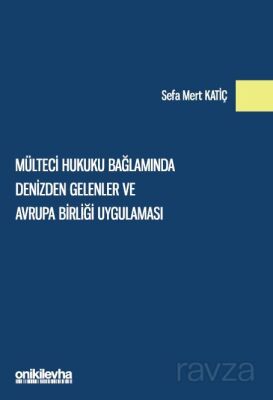 Sefa Mert KATIÇ

MÜLTECİ HUKUKU BAĞLAMINDA DENİZDEN GELENLER VE AVRUPA BİRLİĞİ UYGULAMASI

onikilevha

ravza